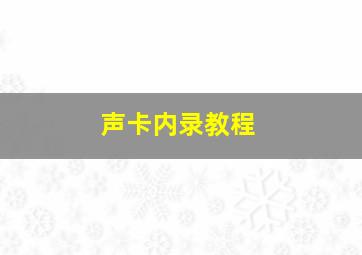 声卡内录教程